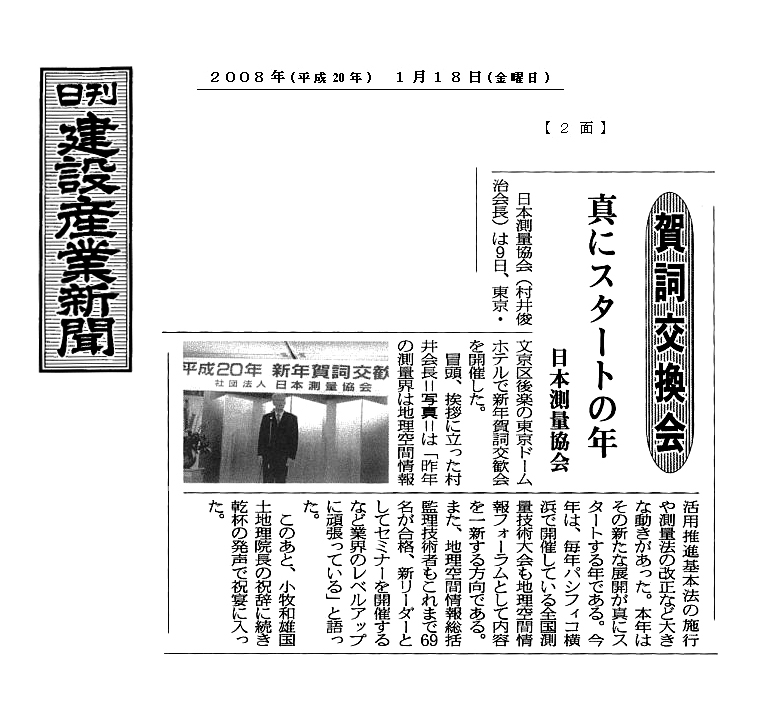 日刊 建設産業新聞

２００８年（平成２０年） １月１８日（金曜日）

【２面】

賀詞交換会

真にスタートの年

日本測量協会

日本測量協会（村井俊治会長）は9日、東京・文京区後楽の東京ドームホテルで新年賀詞交歓会を開催した。

冒頭、挨拶に立った村井会長＝写真＝は「昨年の測量界は地理空間情報活用推進基本法の施行や測量法の改正など大きな動きがあった。本年はその新たな展開が真にスタートする年である。今年は、毎年パシフィコ横浜で開催している全国測量技術大会も地理空間情報フォーラムとして内容を一新する方向である。また、地理空間情報総括監理技術者もこれまで69名が合格、新リーダーとしてセミナーを開催するなど業界のレベルアップに頑張っている」と語った。

このあと、小牧和雄国土地理院長の祝辞に続き乾杯の発声で祝宴に入った。

平成20年 新年賀詞交歓
社団法人 日本測量協会